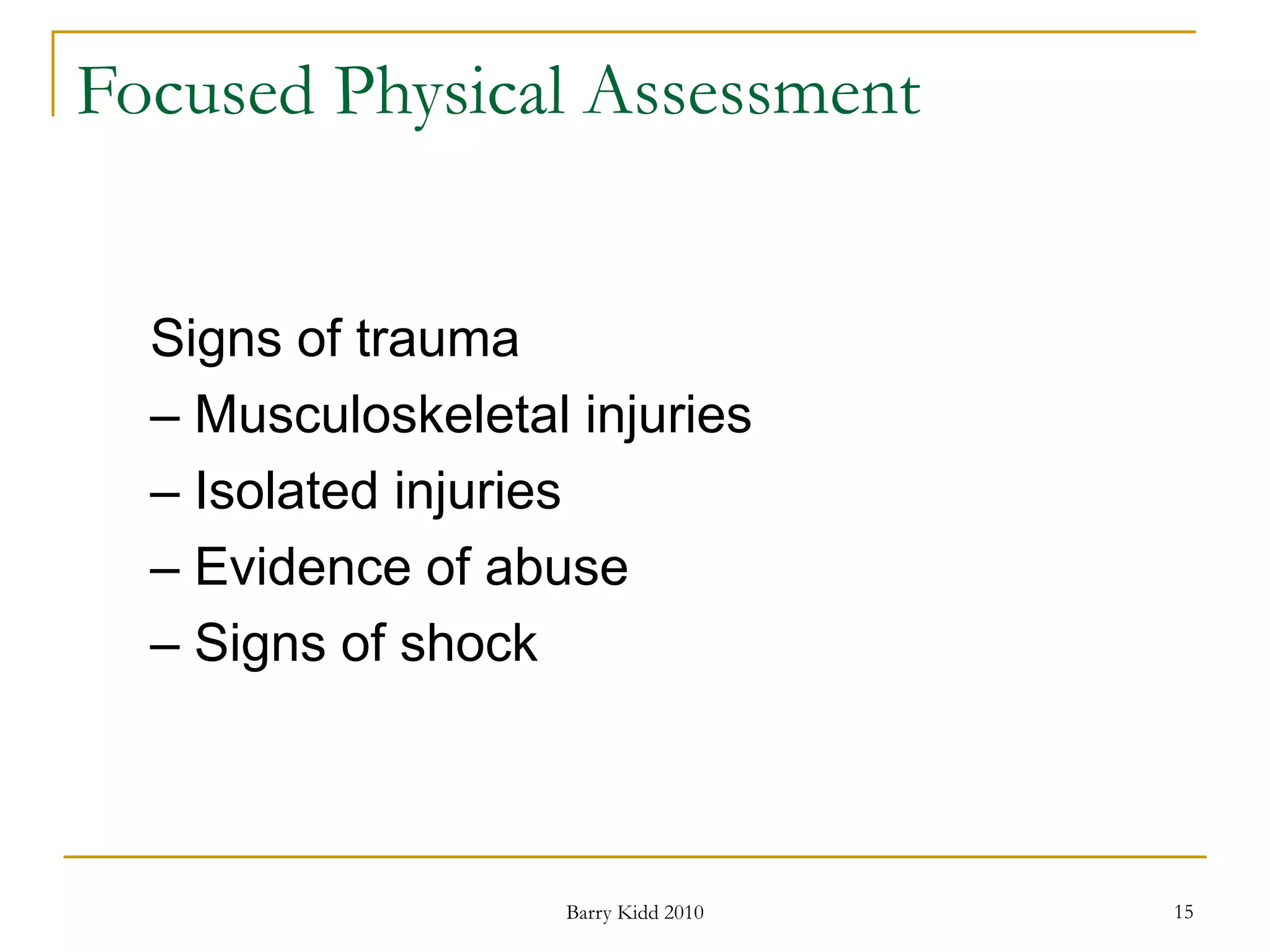 Focused Physical Assessment

Signs of trauma
– Musculoskeletal injuries
– Isolated injuries
– Evidence of abuse
– Signs of shock

Barry Kidd 2010

15